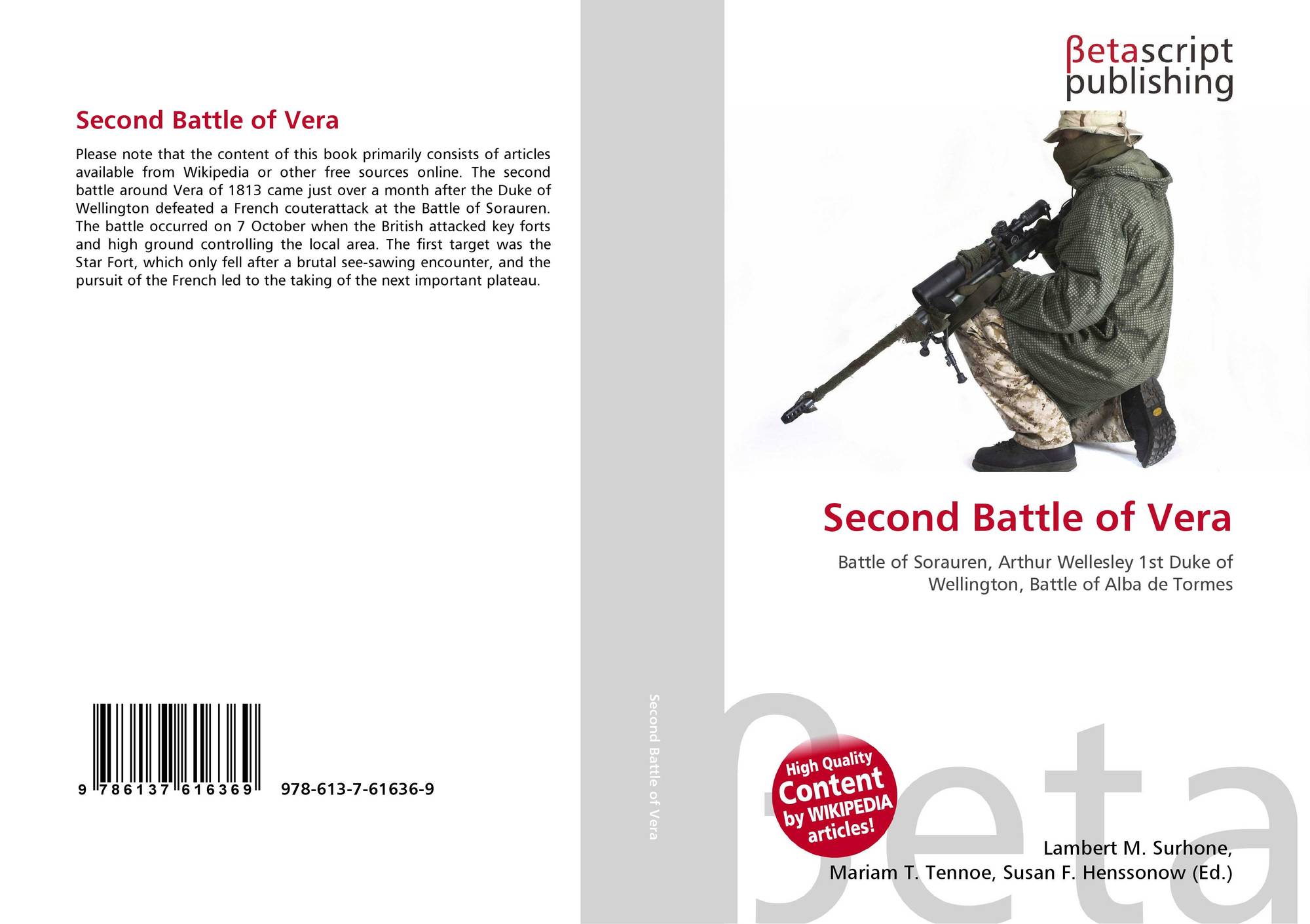 Second Battle of Vera

Please note that the content of this book primarily consists of articles available from Wikipedia or other free sources online. The second battle around Vera of 1813 came just over a month after the Duke of Wellington defeated a French couterattack at the Battle of Sorauren. The battle occurred on 7 October when the British attacked key forts and high ground controlling the local area. The first target was the Star Fort, which only fell after a brutal see-sawing encounter, and the pursuit of the French led to the taking of the next important plateau.

9 786137 616369 978-613-7-61636-9

Second Battle of Vera

βetascript publishing

Second Battle of Vera

Battle of Sorauren, Arthur Wellesley 1st Duke of Wellington, Battle of Alba de Tormes

High Quality Content by WIKIPEDIA articles!

βeta

Lambert M. Surhone, Mariam T. Tennoe, Susan F. Henssonow (Ed.)